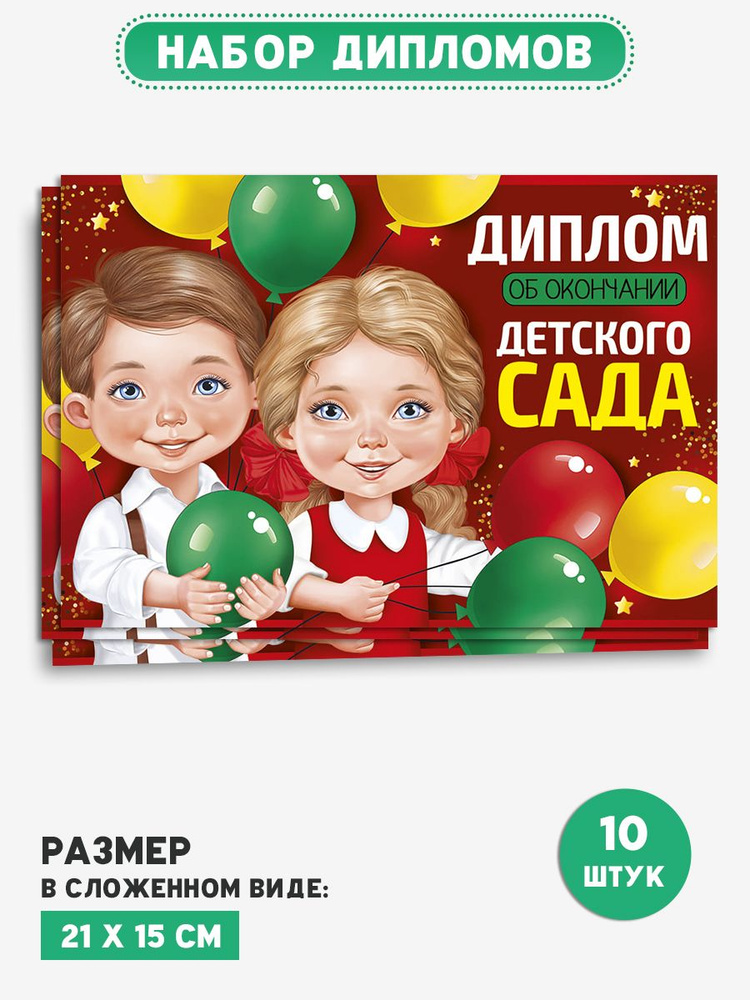 НАБОР ДИПЛОМОВ

ДИПЛОМ
ОБ ОКОНЧАНИИ
ДЕТСКОГО
САДА

РАЗМЕР
В СЛОЖЕННОМ ВИДЕ:
21 Х 15 СМ

10
ШТУК